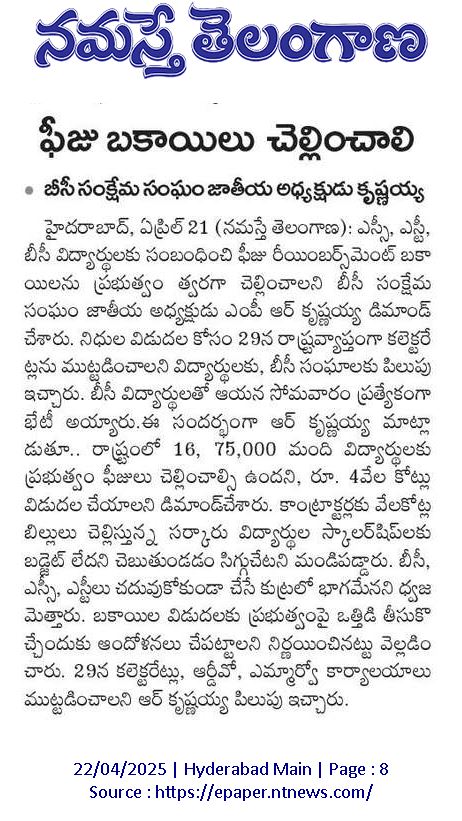 నమస్తే తెలంగాణ

ఫీజు బకాయిలు చెల్లించాలి

• బీసీ సంక్షేమ సంఘం జాతీయ అధ్యక్షుడు కృష్ణయ్య

హైదరాబాద్, ఏప్రిల్ 21 (నమస్తే తెలంగాణ): ఎస్సీ, ఎస్టీ, బీసీ విద్యార్థులకు సంబంధించి ఫీజు రీయింబర్స్‌మెంట్ బకాయిలను ప్రభుత్వం త్వరగా చెల్లించాలని బీసీ సంక్షేమ సంఘం జాతీయ అధ్యక్షుడు ఎంపీ ఆర్ కృష్ణయ్య డిమాండ్ చేశారు. నిధుల విడుదల కోసం 29న రాష్ట్రవ్యాప్తంగా కలెక్టరేట్లను ముట్టడించాలని విద్యార్థులకు, బీసీ సంఘాలకు పిలుపు ఇచ్చారు. బీసీ విద్యార్థులతో ఆయన సోమవారం ప్రత్యేకంగా భేటీ అయ్యారు.ఈ సందర్భంగా ఆర్ కృష్ణయ్య మాట్లాడుతూ.. రాష్ట్రంలో 16, 75,000 మంది విద్యార్థులకు ప్రభుత్వం ఫీజులు చెల్లించాల్సి ఉందని, రూ. 4వేల కోట్లు విడుదల చేయాలని డిమాండ్‌చేశారు. కాంట్రాక్టర్లకు వేలకోట్ల బిల్లులు చెల్లిస్తున్న సర్కారు విద్యార్థుల స్కాలర్‌షిప్‌లకు బడ్జెట్ లేదని చెబుతుండడం సిగ్గుచేటని మండిపడ్డారు. బీసీ, ఎస్సీ, ఎస్టీలు చదువుకోకుండా చేసే కుట్రలో భాగమేనని ధ్వజమెత్తారు. బకాయిల విడుదలకు ప్రభుత్వంపై ఒత్తిడి తీసుకొచ్చేందుకు ఆందోళనలు చేపట్టాలని నిర్ణయించినట్టు వెల్లడించారు. 29న కలెక్టరేట్లు, ఆర్డీవో, ఎమ్మార్వో కార్యాలయాలు ముట్టడించాలని ఆర్ కృష్ణయ్య పిలుపు ఇచ్చారు.

22/04/2025 | Hyderabad Main | Page : 8
Source : https://epaper.ntnews.com/